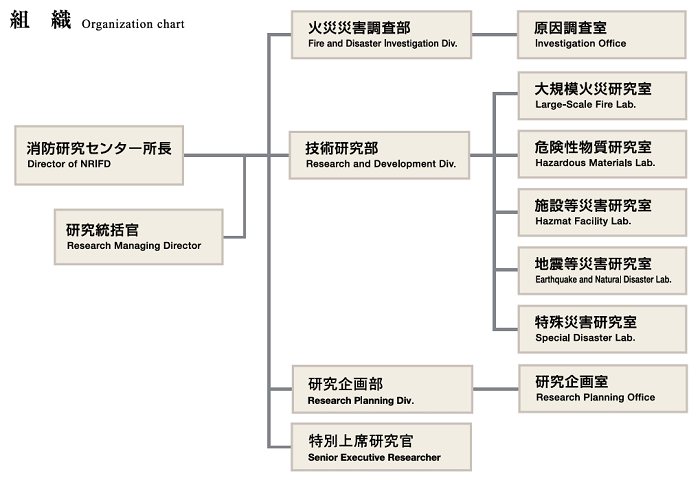 組　織 Organization chart

消防研究センター所長
Director of NRIFD

研究統括官
Research Managing Director

火災災害調査部
Fire and Disaster Investigation Div.

原因調査室
Investigation Office

技術研究部
Research and Development Div.

大規模火災研究室
Large-Scale Fire Lab.

危険性物質研究室
Hazardous Materials Lab.

施設等災害研究室
Hazmat Facility Lab.

地震等災害研究室
Earthquake and Natural Disaster Lab.

特殊災害研究室
Special Disaster Lab.

研究企画部
Research Planning Div.

研究企画室
Research Planning Office

特別上席研究官
Senior Executive Researcher